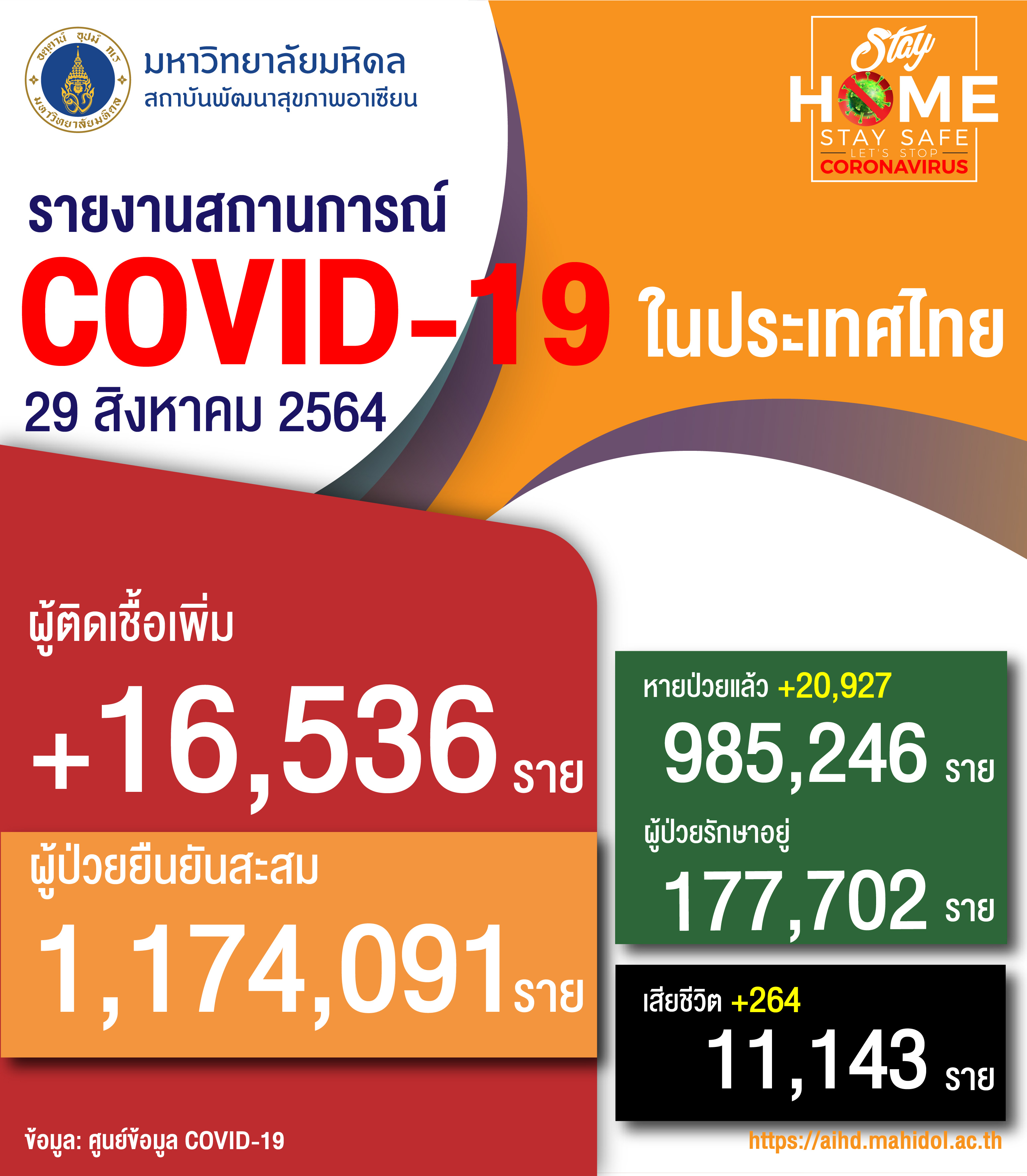 อตฺตานํ อุปมํ กเร
มหาวิทยาลัยมหิดล

มหาวิทยาลัยมหิดล
สถาบันพัฒนาสุขภาพอาเซียน

Stay
HOME
STAY SAFE
LET'S STOP
CORONAVIRUS

รายงานสถานการณ์
COVID-19 ในประเทศไทย
29 สิงหาคม 2564

ผู้ติดเชื้อเพิ่ม
+16,536 ราย

ผู้ป่วยยืนยันสะสม
1,174,091 ราย

หายป่วยแล้ว +20,927
985,246 ราย

ผู้ป่วยรักษาอยู่
177,702 ราย

เสียชีวิต +264
11,143 ราย

ข้อมูล: ศูนย์ข้อมูล COVID-19

https://aihd.mahidol.ac.th